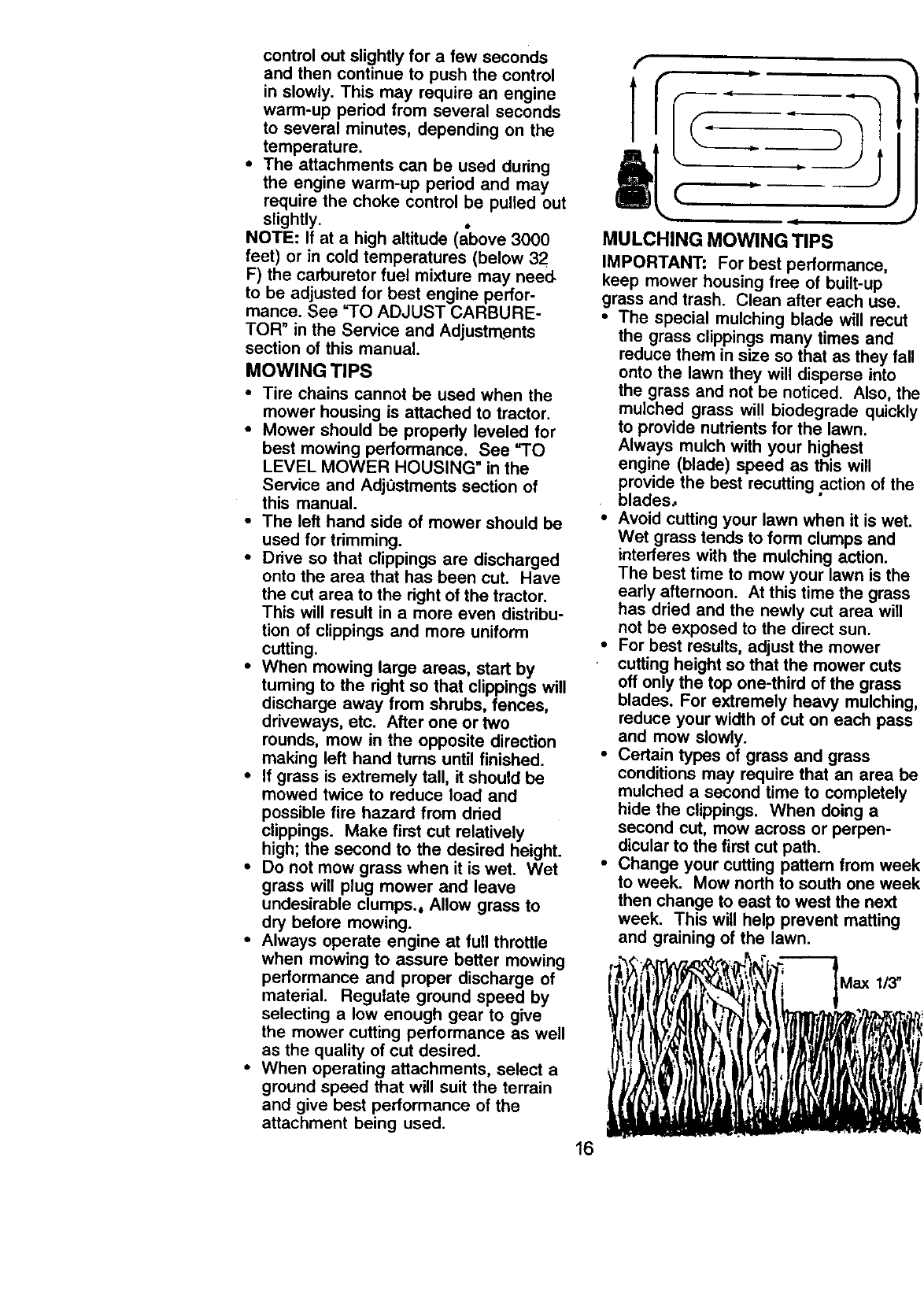 control out slightly for a few seconds and then continue to push the control in slowly. This may require an engine warm-up period from several seconds to several minutes, depending on the temperature.

• The attachments can be used during the engine warm-up period and may require the choke control be pulled out slightly.

NOTE: If at a high altitude (above 3000 feet) or in cold temperatures (below 32 F) the carburetor fuel mixture may need to be adjusted for best engine performance. See "TO ADJUST CARBURETOR" in the Service and Adjustments section of this manual.

MOWING TIPS

• Tire chains cannot be used when the mower housing is attached to tractor.
• Mower should be properly leveled for best mowing performance. See "TO LEVEL MOWER HOUSING" in the Service and Adjustments section of this manual.
• The left hand side of mower should be used for trimming.
• Drive so that clippings are discharged onto the area that has been cut. Have the cut area to the right of the tractor. This will result in a more even distribution of clippings and more uniform cutting.
• When mowing large areas, start by turning to the right so that clippings will discharge away from shrubs, fences, driveways, etc. After one or two rounds, mow in the opposite direction making left hand turns until finished.
• If grass is extremely tall, it should be mowed twice to reduce load and possible fire hazard from dried clippings. Make first cut relatively high; the second to the desired height.
• Do not mow grass when it is wet. Wet grass will plug mower and leave undesirable clumps. Allow grass to dry before mowing.
• Always operate engine at full throttle when mowing to assure better mowing performance and proper discharge of material. Regulate ground speed by selecting a low enough gear to give the mower cutting performance as well as the quality of cut desired.
• When operating attachments, select a ground speed that will suit the terrain and give best performance of the attachment being used.

MULCHING MOWING TIPS

IMPORTANT: For best performance, keep mower housing free of built-up grass and trash. Clean after each use.

• The special mulching blade will recut the grass clippings many times and reduce them in size so that as they fall onto the lawn they will disperse into the grass and not be noticed. Also, the mulched grass will biodegrade quickly to provide nutrients for the lawn. Always mulch with your highest engine (blade) speed as this will provide the best recutting action of the blades.
• Avoid cutting your lawn when it is wet. Wet grass tends to form clumps and interferes with the mulching action. The best time to mow your lawn is the early afternoon. At this time the grass has dried and the newly cut area will not be exposed to the direct sun.
• For best results, adjust the mower cutting height so that the mower cuts off only the top one-third of the grass blades. For extremely heavy mulching, reduce your width of cut on each pass and mow slowly.
• Certain types of grass and grass conditions may require that an area be mulched a second time to completely hide the clippings. When doing a second cut, mow across or perpendicular to the first cut path.
• Change your cutting pattern from week to week. Mow north to south one week then change to east to west the next week. This will help prevent matting and graining of the lawn.

Max 1/3"

16